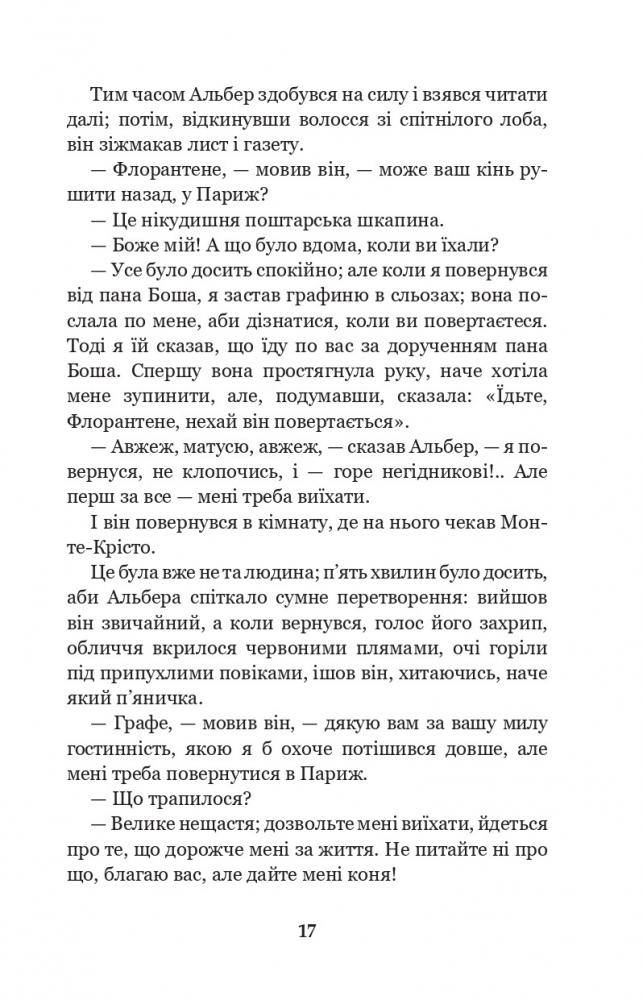 Тим часом Альбер здобувся на силу і взявся читати далі; потім, відкинувши волосся зі спітнілого лоба, він зіжмакав лист і газету.

— Флорантене, — мовив він, — може ваш кінь рушити назад, у Париж?

— Це нікудишня поштарська шкапина.

— Боже мій! А що було вдома, коли ви їхали?

— Усе було досить спокійно; але коли я повернувся від пана Боша, я застав графиню в сльозах; вона послала по мене, аби дізнатися, коли ви повертаєтеся. Тоді я їй сказав, що їду по вас за дорученням пана Боша. Спершу вона простягнула руку, наче хотіла мене зупинити, але, подумавши, сказала: «Їдьте, Флорантене, нехай він повертається».

— Авжеж, матусю, авжеж, — сказав Альбер, — я повернуся, не клопочись, і — горе негідникові!.. Але перш за все — мені треба виїхати.

І він повернувся в кімнату, де на нього чекав Монте-Крісто.

Це була вже не та людина; п'ять хвилин було досить, аби Альбера спіткало сумне перетворення: вийшов він звичайний, а коли вернувся, голос його захрип, обличчя вкрилося червоними плямами, очі горіли під припухлими повіками, ішов він, хитаючись, наче який п'яничка.

— Графе, — мовив він, — дякую вам за вашу милу гостинність, якою я б охоче потішився довше, але мені треба повернутися в Париж.

— Що трапилося?

— Велике нещастя; дозвольте мені виїхати, йдеться про те, що дорожче мені за життя. Не питайте ні про що, благаю вас, але дайте мені коня!

17